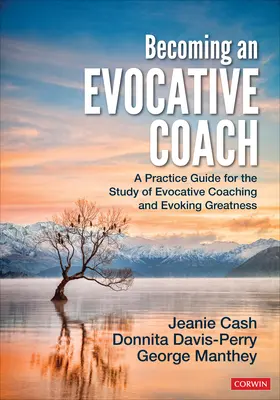 Becoming an
EVOCATIVE
COACH

A Practice Guide for the Study of Evocative Coaching and Evoking Greatness

Jeanie Cash
Donnita Davis-Perry
George Manthey

CORWIN